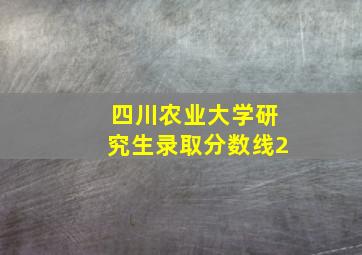 四川农业大学研究生录取分数线2